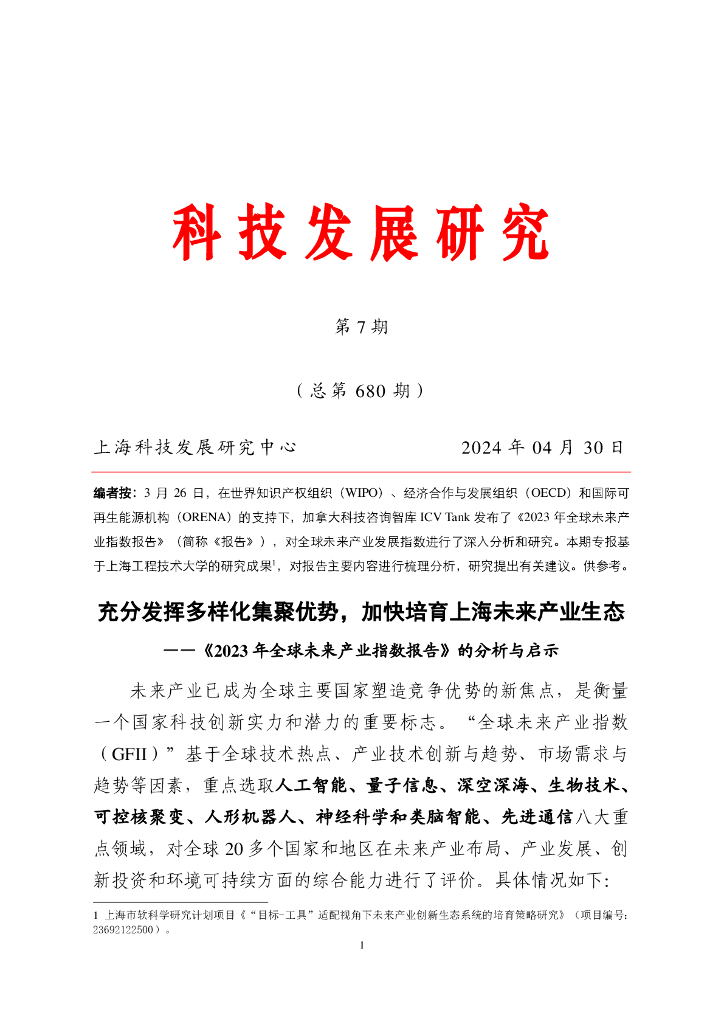 科技发展研究

第 7 期

（总第 680 期）

上海科技发展研究中心 2024 年 04 月 30 日

编者按：3 月 26 日，在世界知识产权组织（WIPO）、经济合作与发展组织（OECD）和国际可再生能源机构（ORENA）的支持下，加拿大科技咨询智库 ICV Tank 发布了《2023 年全球未来产业指数报告》（简称《报告》），对全球未来产业发展指数进行了深入分析和研究。本期专报基于上海工程技术大学的研究成果$^1$，对报告主要内容进行梳理分析，研究提出有关建议。供参考。

充分发挥多样化集聚优势，加快培育上海未来产业生态

——《2023 年全球未来产业指数报告》的分析与启示

未来产业已成为全球主要国家塑造竞争优势的新焦点，是衡量一个国家科技创新实力和潜力的重要标志。“全球未来产业指数（GFII）”基于全球技术热点、产业技术创新与趋势、市场需求与趋势等因素，重点选取人工智能、量子信息、深空深海、生物技术、可控核聚变、人形机器人、神经科学和类脑智能、先进通信八大重点领域，对全球 20 多个国家和地区在未来产业布局、产业发展、创新投资和环境可持续方面的综合能力进行了评价。具体情况如下：

1 上海市软科学研究计划项目《“目标-工具”适配视角下未来产业创新生态系统的培育策略研究》（项目编号：23692122500）。

1